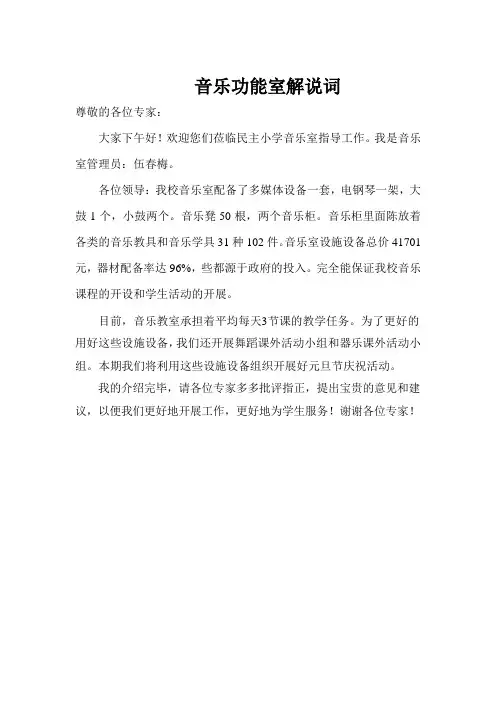 音乐功能室解说词

尊敬的各位专家：

大家下午好！欢迎您们莅临民主小学音乐室指导工作。我是音乐室管理员：伍春梅。

各位领导：我校音乐室配备了多媒体设备一套，电钢琴一架，大鼓 1 个，小鼓两个。音乐凳 50 根，两个音乐柜。音乐柜里面陈放着各类的音乐教具和音乐学具 31 种 102 件。音乐室设施设备总价 41701 元，器材配备率达 96%，些都源于政府的投入。完全能保证我校音乐课程的开设和学生活动的开展。

目前，音乐教室承担着平均每天3节课的教学任务。为了更好的用好这些设施设备，我们还开展舞蹈课外活动小组和器乐课外活动小组。本期我们将利用这些设施设备组织开展好元旦节庆祝活动。

我的介绍完毕，请各位专家多多批评指正，提出宝贵的意见和建议，以便我们更好地开展工作，更好地为学生服务！谢谢各位专家！